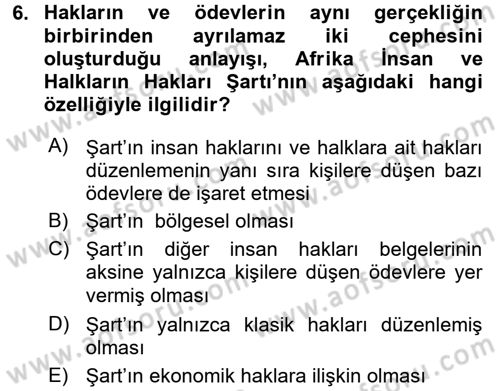 6. Hakların ve ödevlerin aynı gerçekliğin birbirinden ayrılamaz iki cephesini oluşturduğu anlayışı, Afrika İnsan ve Halkların Hakları Şartı'nın aşağıdaki hangi özelliğiyle ilgilidir?

A) Şart'ın insan haklarını ve halklara ait hakları düzenlemenin yanı sıra kişilere düşen bazı ödevlere de işaret etmesi
B) Şart'ın bölgesel olması
C) Şart'ın diğer insan hakları belgelerinin aksine yalnızca kişilere düşen ödevlere yer vermiş olması
D) Şart'ın yalnızca klasik hakları düzenlemiş olması
E) Şart'ın ekonomik haklara ilişkin olması

www.aofsoru.com